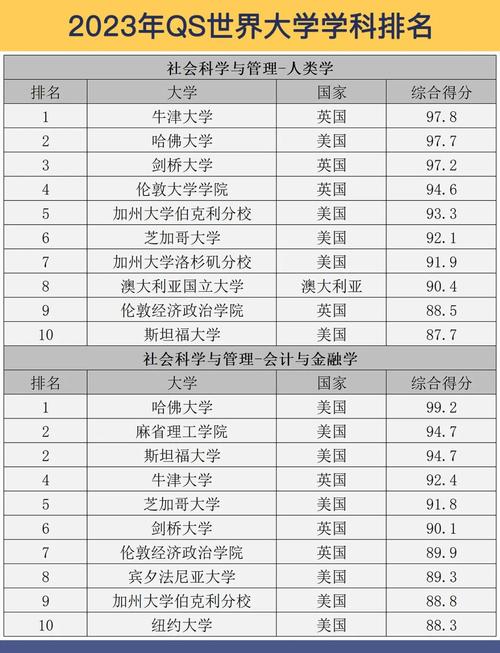 2023年QS世界大学学科排名

社会科学与管理-人类学

| 排名 | 大学 | 国家 | 综合得分 |
|---|---|---|---|
| 1 | 牛津大学 | 英国 | 97.8 |
| 2 | 哈佛大学 | 美国 | 97.7 |
| 3 | 剑桥大学 | 英国 | 97.2 |
| 4 | 伦敦大学学院 | 英国 | 94.6 |
| 5 | 加州大学伯克利分校 | 美国 | 93.3 |
| 6 | 芝加哥大学 | 美国 | 92.1 |
| 7 | 加州大学洛杉矶分校 | 美国 | 91.9 |
| 8 | 澳大利亚国立大学 | 澳大利亚 | 90.4 |
| 9 | 伦敦经济政治学院 | 英国 | 88.5 |
| 10 | 斯坦福大学 | 美国 | 87.7 |

社会科学与管理-会计与金融学

| 排名 | 大学 | 国家 | 综合得分 |
|---|---|---|---|
| 1 | 哈佛大学 | 美国 | 99.2 |
| 2 | 麻省理工学院 | 美国 | 94.7 |
| 2 | 斯坦福大学 | 美国 | 94.7 |
| 4 | 牛津大学 | 英国 | 92.4 |
| 5 | 芝加哥大学 | 美国 | 91.8 |
| 6 | 剑桥大学 | 英国 | 90.1 |
| 7 | 伦敦经济政治学院 | 英国 | 89.9 |
| 8 | 宾夕法尼亚大学 | 美国 | 89.3 |
| 9 | 加州大学伯克利分校 | 美国 | 88.8 |
| 10 | 纽约大学 | 美国 | 88.3 |